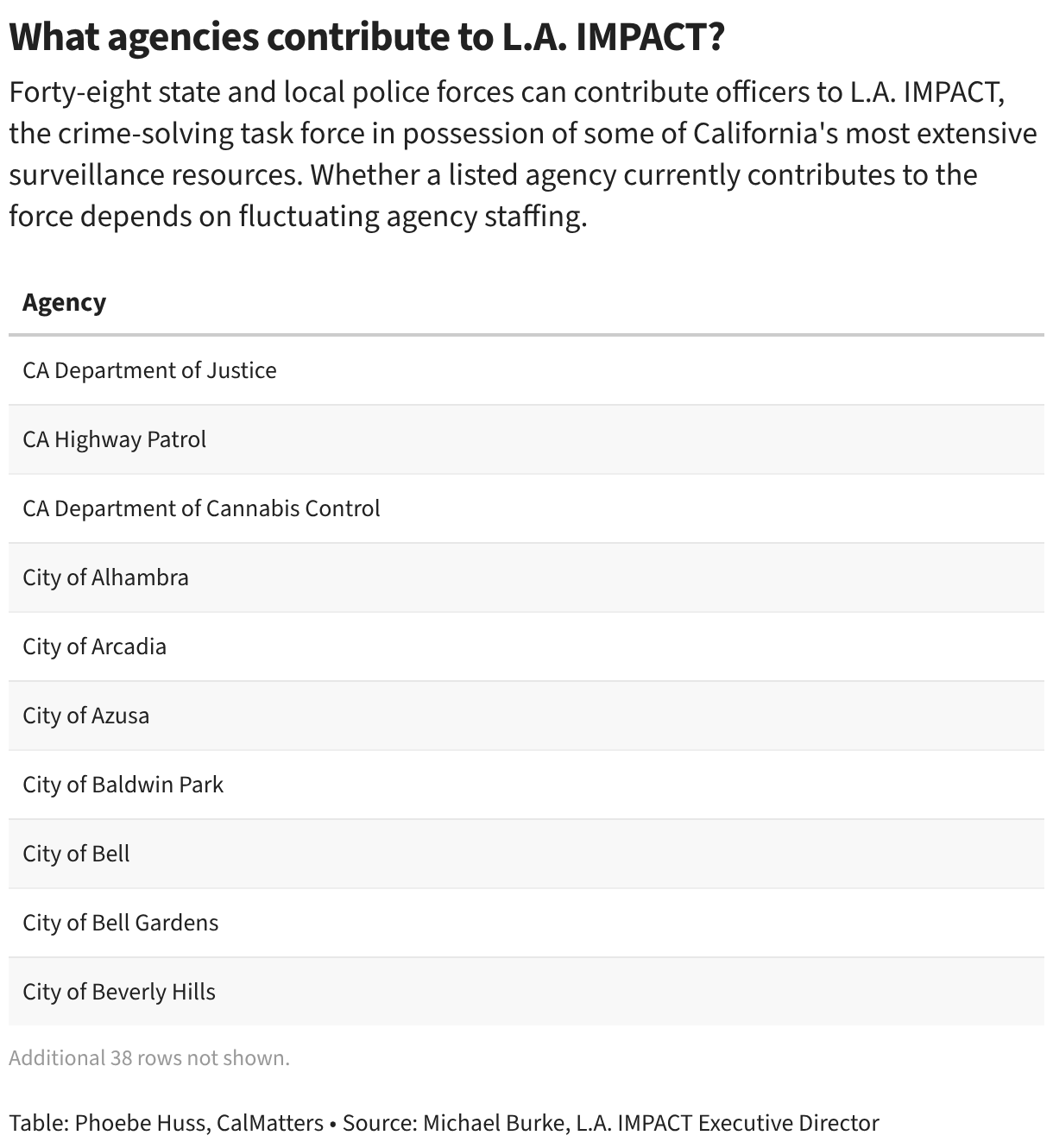 What agencies contribute to L.A. IMPACT?

Forty-eight state and local police forces can contribute officers to L.A. IMPACT, the crime-solving task force in possession of some of California's most extensive surveillance resources. Whether a listed agency currently contributes to the force depends on fluctuating agency staffing.

| Agency |
|---|
| CA Department of Justice |
| CA Highway Patrol |
| CA Department of Cannabis Control |
| City of Alhambra |
| City of Arcadia |
| City of Azusa |
| City of Baldwin Park |
| City of Bell |
| City of Bell Gardens |
| City of Beverly Hills |

Additional 38 rows not shown.

Table: Phoebe Huss, CalMatters • Source: Michael Burke, L.A. IMPACT Executive Director